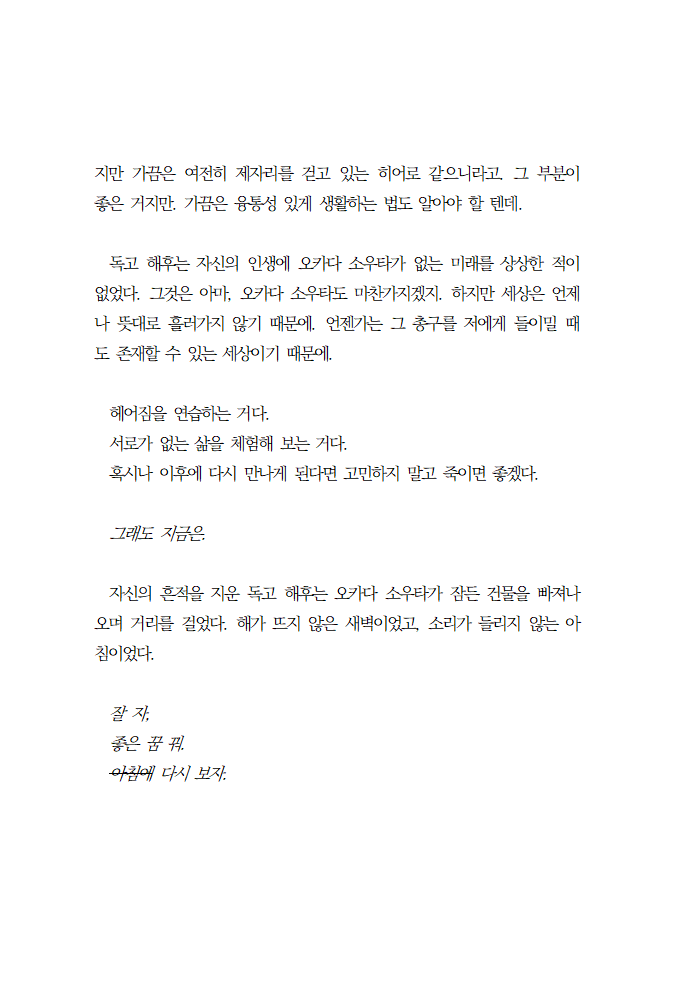 지만 가끔은 여전히 제자리를 걷고 있는 히어로 같으니라고. 그 부분이 좋은 거지만. 가끔은 융통성 있게 생활하는 법도 알아야 할 텐데.

독고 해후는 자신의 인생에 오카다 소우타가 없는 미래를 상상한 적이 없었다. 그것은 아마, 오카다 소우타도 마찬가지겠지. 하지만 세상은 언제나 뜻대로 흘러가지 않기 때문에. 언젠가는 그 총구를 저에게 들이밀 때도 존재할 수 있는 세상이기 때문에.

헤어짐을 연습하는 거다.
서로가 없는 삶을 체험해 보는 거다.
혹시나 이후에 다시 만나게 된다면 고민하지 말고 죽이면 좋겠다.

그래도 지금은.

자신의 흔적을 지운 독고 해후는 오카다 소우타가 잠든 건물을 빠져나오며 거리를 걸었다. 해가 뜨지 않은 새벽이었고, 소리가 들리지 않는 아침이었다.

잘 자.
좋은 꿈 꿔.
아침에 다시 보자.